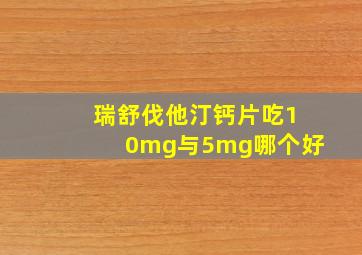 瑞舒伐他汀钙片吃10mg与5mg哪个好